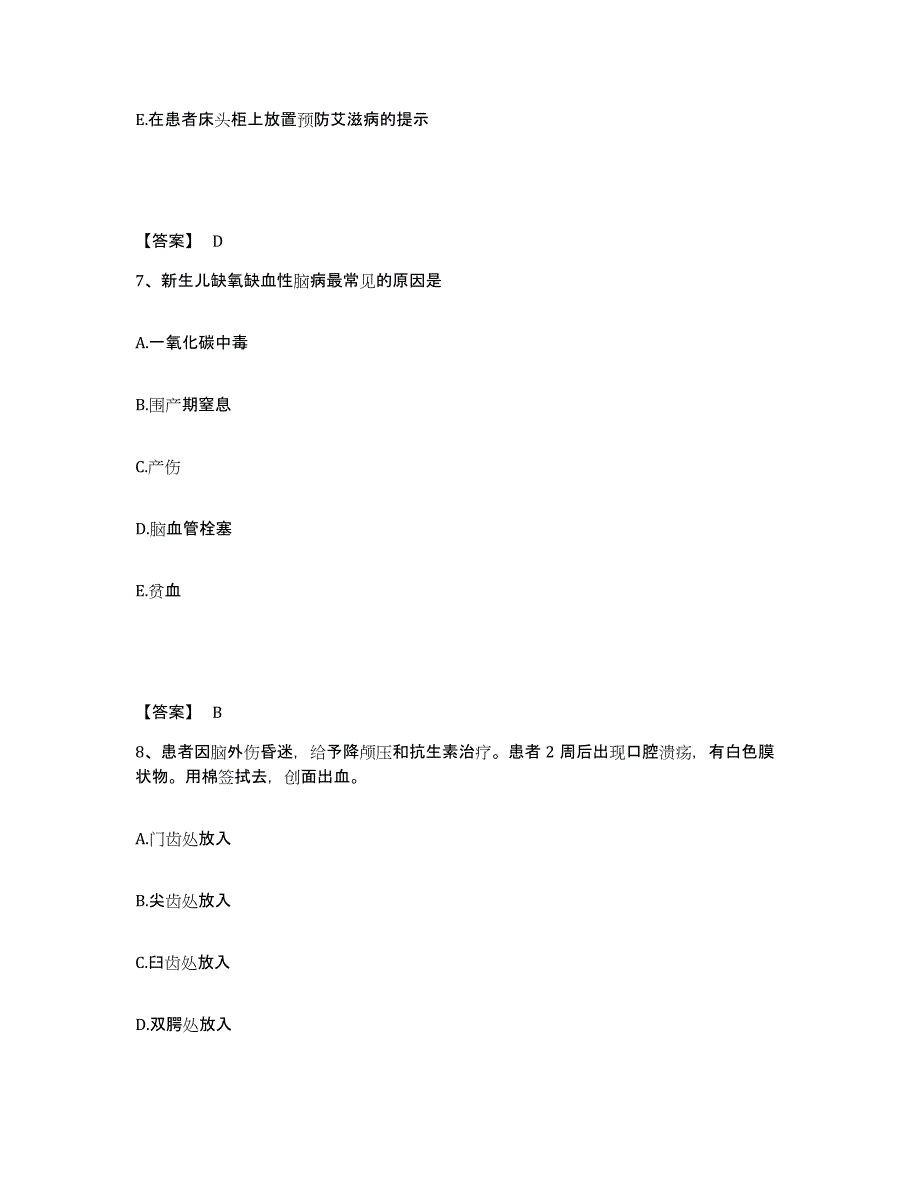 E.在患者床头柜上放置预防艾滋病的提示

【答案】 D

7、新生儿缺氧缺血性脑病最常见的原因是

A.一氧化碳中毒

B.围产期窒息

C.产伤

D.脑血管栓塞

E.贫血

【答案】 B

8、患者因脑外伤昏迷，给予降颅压和抗生素治疗。患者 2 周后出现口腔溃疡，有白色膜状物。用棉签拭去，创面出血。

A.门齿处放入

B.尖齿处放入

C.臼齿处放入

D.双腭处放入